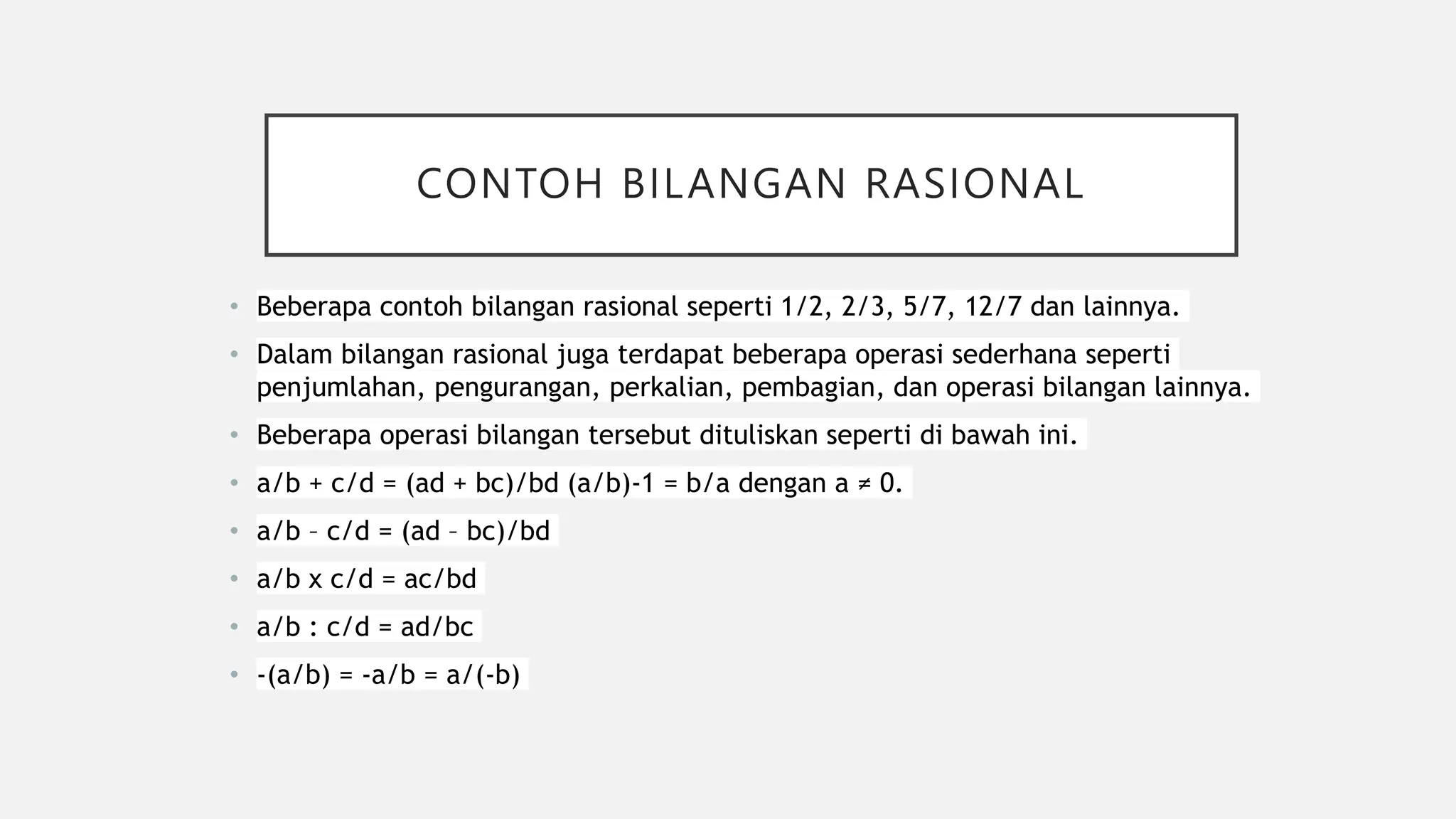 CONTOH BILANGAN RASIONAL

• Beberapa contoh bilangan rasional seperti 1/2, 2/3, 5/7, 12/7 dan lainnya.

• Dalam bilangan rasional juga terdapat beberapa operasi sederhana seperti penjumlahan, pengurangan, perkalian, pembagian, dan operasi bilangan lainnya.

• Beberapa operasi bilangan tersebut dituliskan seperti di bawah ini.

• a/b + c/d = (ad + bc)/bd (a/b)-1 = b/a dengan a ≠ 0.

• a/b – c/d = (ad – bc)/bd

• a/b x c/d = ac/bd

• a/b : c/d = ad/bc

• -(a/b) = -a/b = a/(-b)